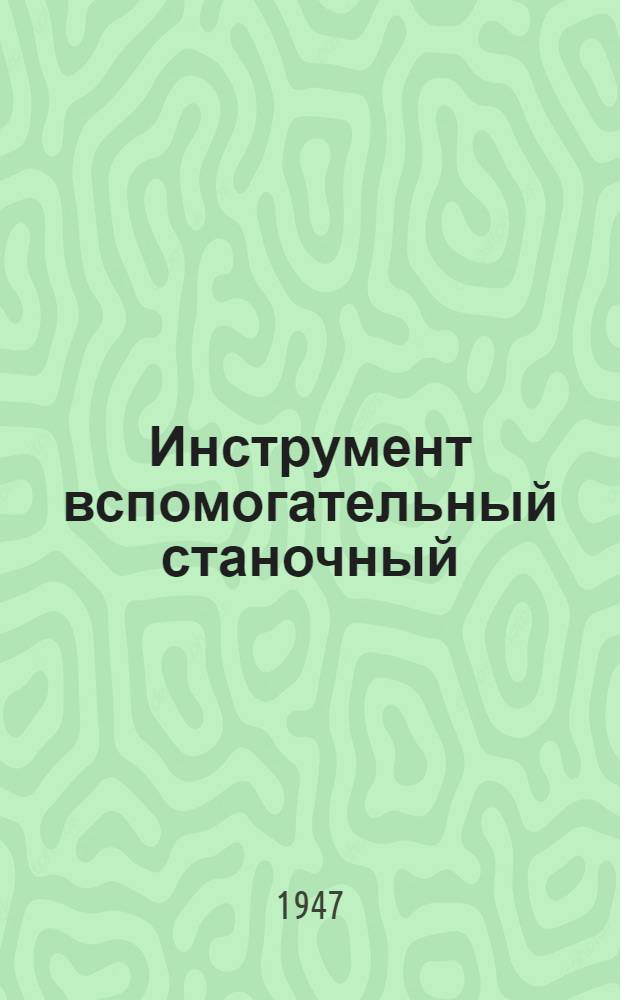 Инструмент вспомогательный станочный

1947